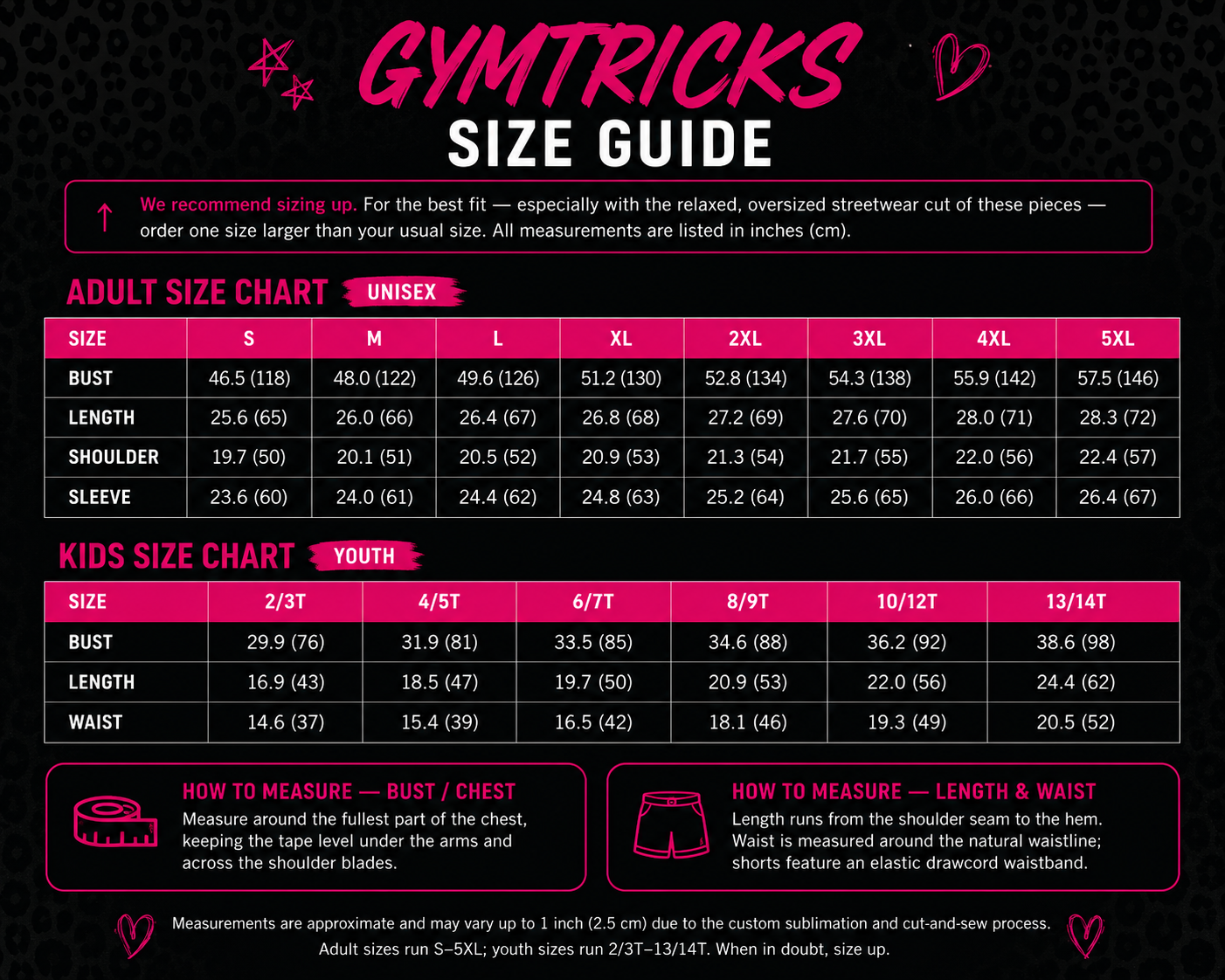 GYMTRICKS
SIZE GUIDE

↑ We recommend sizing up. For the best fit — especially with the relaxed, oversized streetwear cut of these pieces — order one size larger than your usual size. All measurements are listed in inches (cm).

ADULT SIZE CHART UNISEX

| SIZE | S | M | L | XL | 2XL | 3XL | 4XL | 5XL |
|---|---|---|---|---|---|---|---|---|
| BUST | 46.5 (118) | 48.0 (122) | 49.6 (126) | 51.2 (130) | 52.8 (134) | 54.3 (138) | 55.9 (142) | 57.5 (146) |
| LENGTH | 25.6 (65) | 26.0 (66) | 26.4 (67) | 26.8 (68) | 27.2 (69) | 27.6 (70) | 28.0 (71) | 28.3 (72) |
| SHOULDER | 19.7 (50) | 20.1 (51) | 20.5 (52) | 20.9 (53) | 21.3 (54) | 21.7 (55) | 22.0 (56) | 22.4 (57) |
| SLEEVE | 23.6 (60) | 24.0 (61) | 24.4 (62) | 24.8 (63) | 25.2 (64) | 25.6 (65) | 26.0 (66) | 26.4 (67) |

KIDS SIZE CHART YOUTH

| SIZE | 2/3T | 4/5T | 6/7T | 8/9T | 10/12T | 13/14T |
|---|---|---|---|---|---|---|
| BUST | 29.9 (76) | 31.9 (81) | 33.5 (85) | 34.6 (88) | 36.2 (92) | 38.6 (98) |
| LENGTH | 16.9 (43) | 18.5 (47) | 19.7 (50) | 20.9 (53) | 22.0 (56) | 24.4 (62) |
| WAIST | 14.6 (37) | 15.4 (39) | 16.5 (42) | 18.1 (46) | 19.3 (49) | 20.5 (52) |

HOW TO MEASURE — BUST / CHEST
Measure around the fullest part of the chest, keeping the tape level under the arms and across the shoulder blades.

HOW TO MEASURE — LENGTH & WAIST
Length runs from the shoulder seam to the hem. Waist is measured around the natural waistline; shorts feature an elastic drawcord waistband.

Measurements are approximate and may vary up to 1 inch (2.5 cm) due to the custom sublimation and cut-and-sew process. Adult sizes run S–5XL; youth sizes run 2/3T–13/14T. When in doubt, size up.